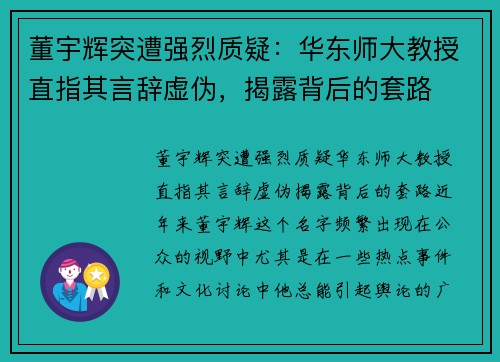 董宇辉突遭强烈质疑：华东师大教授直指其言辞虚伪，揭露背后的套路

董宇辉突遭强烈质疑华东师大教授直指其言辞虚伪揭露背后的套路近年来董宇辉这个名字频繁出现在公众的视野中尤其是在一些热点事件和文化讨论中他总能引起舆论的广